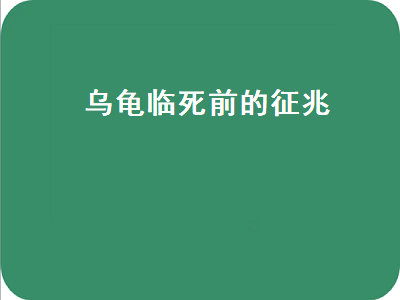 乌龟临死前的征兆